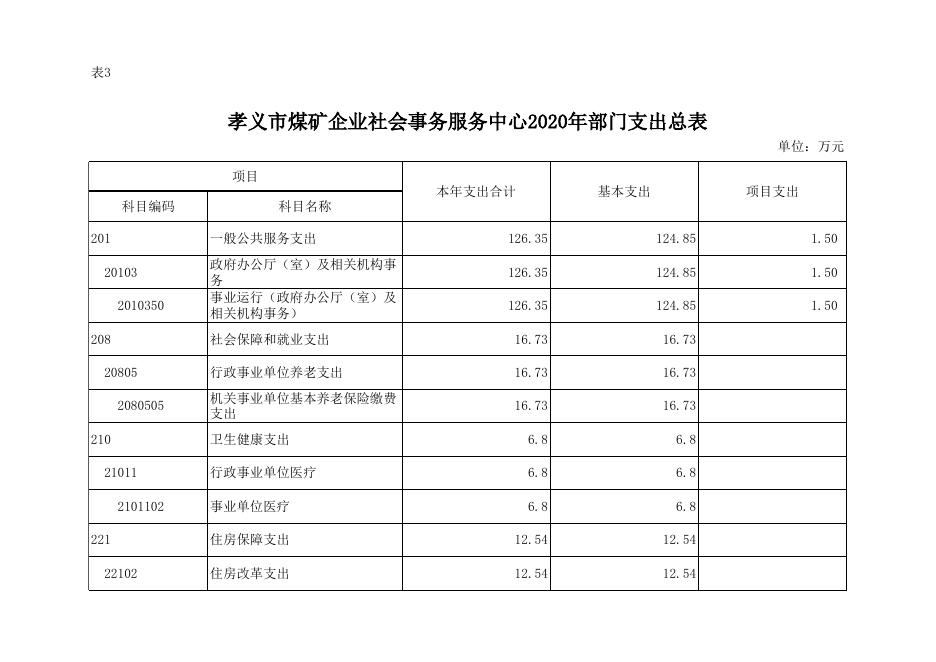 表3

孝义市煤矿企业社会事务服务中心2020年部门支出总表

单位：万元

| 项目 | | 本年支出合计 | 基本支出 | 项目支出 |
|---|---|---|---|---|
| 科目编码 | 科目名称 | | | |
| 201 | 一般公共服务支出 | 126.35 | 124.85 | 1.50 |
| 20103 | 政府办公厅（室）及相关机构事务 | 126.35 | 124.85 | 1.50 |
| 2010350 | 事业运行（政府办公厅（室）及相关机构事务） | 126.35 | 124.85 | 1.50 |
| 208 | 社会保障和就业支出 | 16.73 | 16.73 | |
| 20805 | 行政事业单位养老支出 | 16.73 | 16.73 | |
| 2080505 | 机关事业单位基本养老保险缴费支出 | 16.73 | 16.73 | |
| 210 | 卫生健康支出 | 6.8 | 6.8 | |
| 21011 | 行政事业单位医疗 | 6.8 | 6.8 | |
| 2101102 | 事业单位医疗 | 6.8 | 6.8 | |
| 221 | 住房保障支出 | 12.54 | 12.54 | |
| 22102 | 住房改革支出 | 12.54 | 12.54 | |